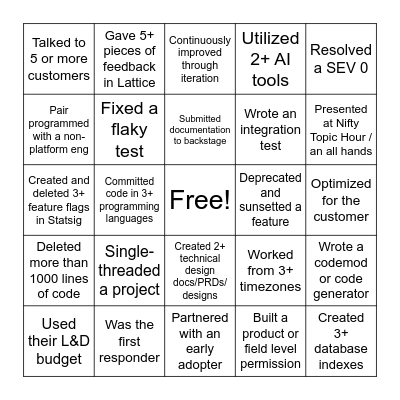 | | | | | |
|---|---|---|---|---|
| Talked to 5 or more customers | Gave 5+ pieces of feedback in Lattice | Continuously improved through iteration | Utilized 2+ AI tools | Resolved a SEV 0 |
| Pair programmed with a non-platform eng | Fixed a flaky test | Submitted documentation to backstage | Wrote an integration test | Presented at Nifty Topic Hour / an all hands |
| Created and deleted 3+ feature flags in Statsig | Committed code in 3+ programming languages | Free! | Deprecated and sunsetted a feature | Optimized for the customer |
| Deleted more than 1000 lines of code | Single-threaded a project | Created 2+ technical design docs/PRDs/ designs | Worked from 3+ timezones | Wrote a codemod or code generator |
| Used their L&D budget | Was the first responder | Partnered with an early adopter | Built a product or field level permission | Created 3+ database indexes |